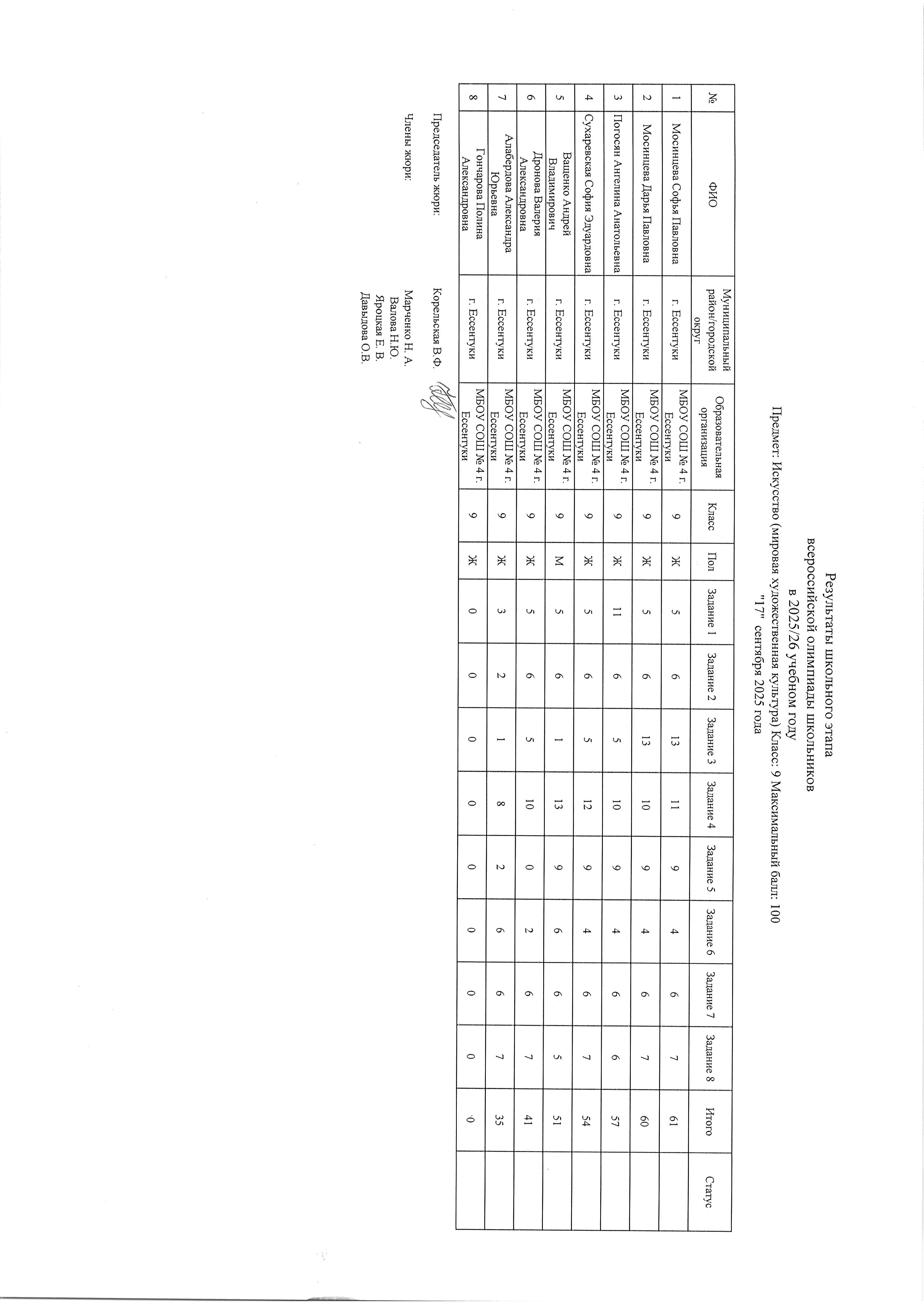 Результаты школьного этапа
всероссийской олимпиады школьников
в 2025/26 учебном году
Предмет: Искусство (мировая художественная культура) Класс: 9 Максимальный балл: 100
"17" сентября 2025 года

| № | ФИО | Муниципальный район/городской округ | Образовательная организация | Класс | Пол | Задание 1 | Задание 2 | Задание 3 | Задание 4 | Задание 5 | Задание 6 | Задание 7 | Задание 8 | Итого | Статус |
|---|---|---|---|---|---|---|---|---|---|---|---|---|---|---|---|
| 1 | Мосинцева Софья Павловна | г. Ессентуки | МБОУ СОШ № 4 г. Ессентуки | 9 | Ж | 5 | 6 | 13 | 11 | 9 | 4 | 6 | 7 | 61 | |
| 2 | Мосинцева Дарья Павловна | г. Ессентуки | МБОУ СОШ № 4 г. Ессентуки | 9 | Ж | 5 | 6 | 13 | 10 | 9 | 4 | 6 | 7 | 60 | |
| 3 | Погосян Ангелина Анатольевна | г. Ессентуки | МБОУ СОШ № 4 г. Ессентуки | 9 | Ж | 11 | 6 | 5 | 10 | 9 | 4 | 6 | 6 | 57 | |
| 4 | Сухаревская София Эдуардовна | г. Ессентуки | МБОУ СОШ № 4 г. Ессентуки | 9 | Ж | 5 | 6 | 5 | 12 | 9 | 4 | 6 | 7 | 54 | |
| 5 | Ващенко Андрей Владимирович | г. Ессентуки | МБОУ СОШ № 4 г. Ессентуки | 9 | М | 5 | 6 | 1 | 13 | 9 | 6 | 6 | 5 | 51 | |
| 6 | Дронова Валерия Александровна | г. Ессентуки | МБОУ СОШ № 4 г. Ессентуки | 9 | Ж | 5 | 6 | 5 | 10 | 0 | 2 | 6 | 7 | 41 | |
| 7 | Алабердова Александра Юрьевна | г. Ессентуки | МБОУ СОШ № 4 г. Ессентуки | 9 | Ж | 3 | 2 | 1 | 8 | 2 | 6 | 6 | 7 | 35 | |
| 8 | Гончарова Полина Александровна | г. Ессентуки | МБОУ СОШ № 4 г. Ессентуки | 9 | Ж | 0 | 0 | 0 | 0 | 0 | 0 | 0 | 0 | 0 | |

Председатель жюри: Корельская В.Ф.

Члены жюри: Марченко Н. А.
Валова Н.Ю.
Яроцкая Е. В.
Давыдова О.В.